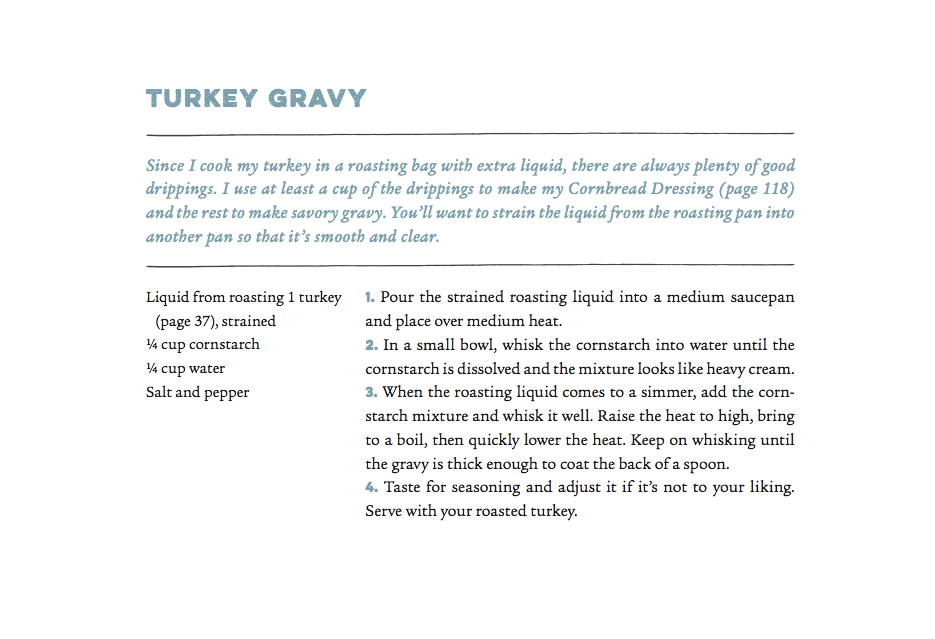 TURKEY GRAVY

Since I cook my turkey in a roasting bag with extra liquid, there are always plenty of good drippings. I use at least a cup of the drippings to make my Cornbread Dressing (page 118) and the rest to make savory gravy. You'll want to strain the liquid from the roasting pan into another pan so that it's smooth and clear.

Liquid from roasting 1 turkey (page 37), strained
¼ cup cornstarch
¼ cup water
Salt and pepper

1. Pour the strained roasting liquid into a medium saucepan and place over medium heat.
2. In a small bowl, whisk the cornstarch into water until the cornstarch is dissolved and the mixture looks like heavy cream.
3. When the roasting liquid comes to a simmer, add the cornstarch mixture and whisk it well. Raise the heat to high, bring to a boil, then quickly lower the heat. Keep on whisking until the gravy is thick enough to coat the back of a spoon.
4. Taste for seasoning and adjust it if it's not to your liking. Serve with your roasted turkey.